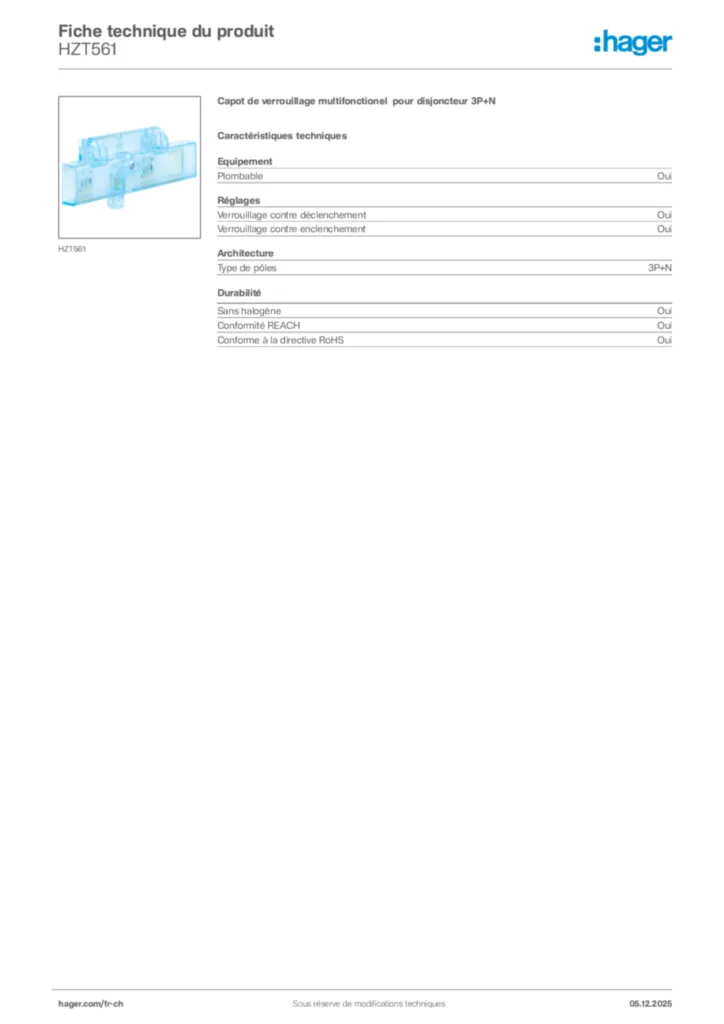 Fiche technique du produit
HZT561

:hager

HZT561

Capot de verrouillage multifonctionel pour disjoncteur 3P+N

Caractéristiques techniques

Equipement

| Plombable | Oui |
|---|---|

Réglages

| Verrouillage contre déclenchement | Oui |
|---|---|
| Verrouillage contre enclenchement | Oui |

Architecture

| Type de pôles | 3P+N |
|---|---|

Durabilité

| Sans halogène | Oui |
|---|---|
| Conformité REACH | Oui |
| Conforme à la directive RoHS | Oui |

hager.com/fr-ch Sous réserve de modifications techniques 05.12.2025